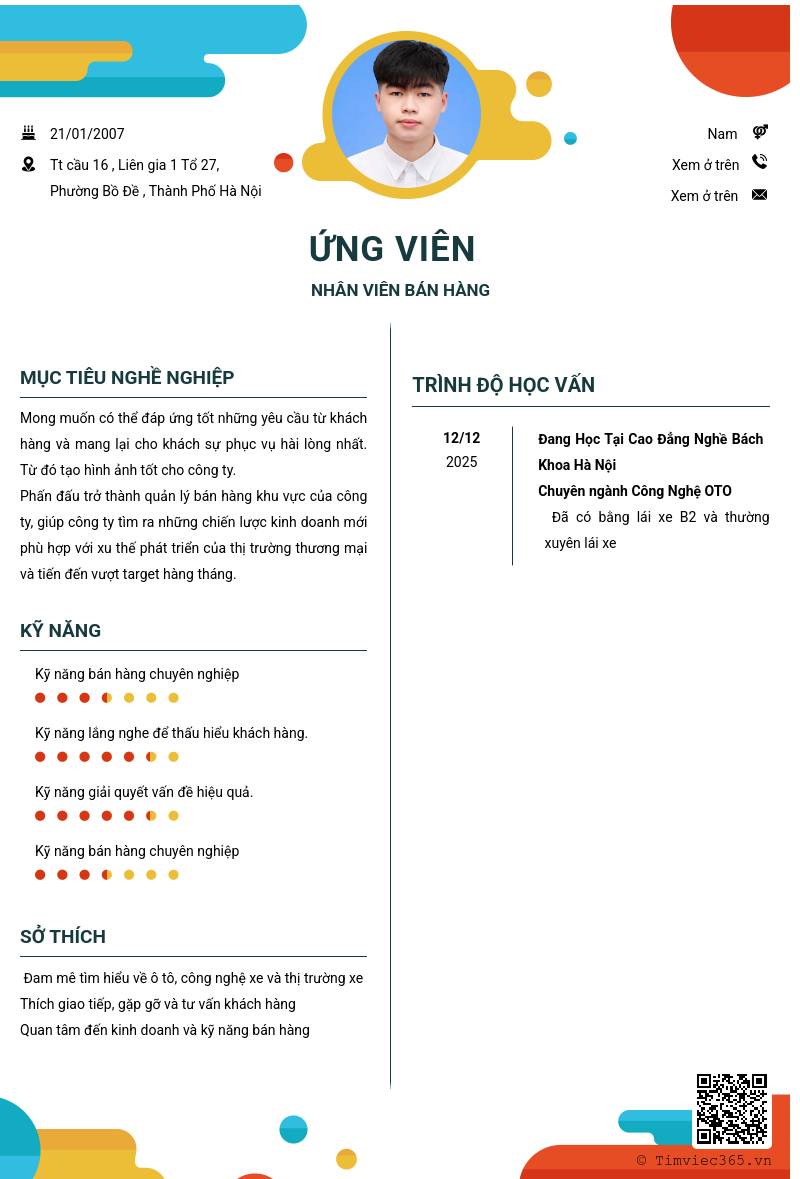 21/01/2007

Tt cầu 16 , Liên gia 1 Tổ 27, Phường Bồ Đề , Thành Phố Hà Nội

Nam

Xem ở trên

Xem ở trên

ỨNG VIÊN

NHÂN VIÊN BÁN HÀNG

MỤC TIÊU NGHỀ NGHIỆP

Mong muốn có thể đáp ứng tốt những yêu cầu từ khách hàng và mang lại cho khách sự phục vụ hài lòng nhất. Từ đó tạo hình ảnh tốt cho công ty.
Phấn đấu trở thành quản lý bán hàng khu vực của công ty, giúp công ty tìm ra những chiến lược kinh doanh mới phù hợp với xu thế phát triển của thị trường thương mại và tiến đến vượt target hàng tháng.

KỸ NĂNG

Kỹ năng bán hàng chuyên nghiệp

Kỹ năng lắng nghe để thấu hiểu khách hàng.

Kỹ năng giải quyết vấn đề hiệu quả.

Kỹ năng bán hàng chuyên nghiệp

SỞ THÍCH

Đam mê tìm hiểu về ô tô, công nghệ xe và thị trường xe
Thích giao tiếp, gặp gỡ và tư vấn khách hàng
Quan tâm đến kinh doanh và kỹ năng bán hàng

TRÌNH ĐỘ HỌC VẤN

12/12
2025

Đang Học Tại Cao Đẳng Nghề Bách Khoa Hà Nội
Chuyên ngành Công Nghệ OTO
Đã có bằng lái xe B2 và thường xuyên lái xe

© Timviec365.vn